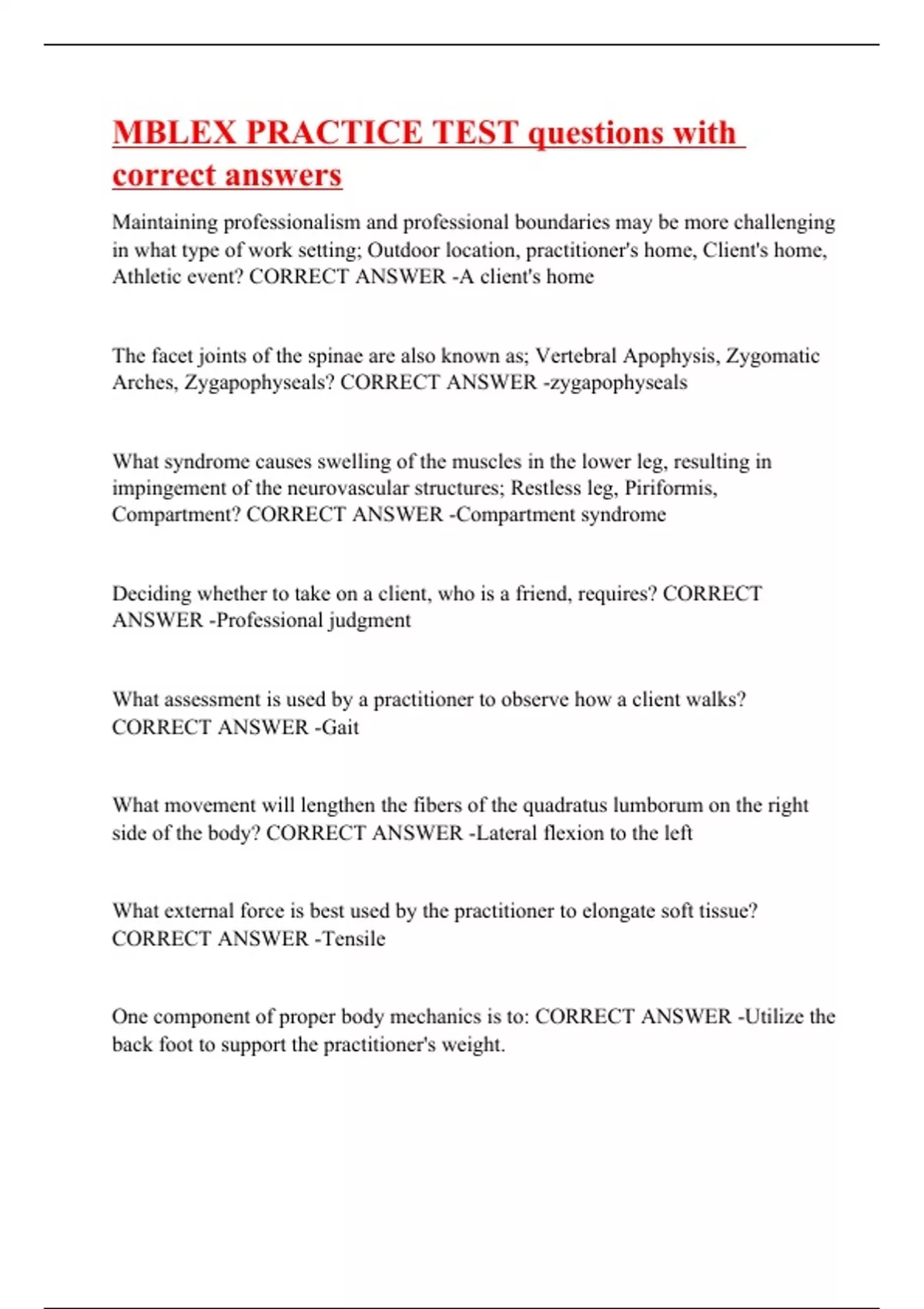 MBLEX PRACTICE TEST questions with correct answers

Maintaining professionalism and professional boundaries may be more challenging in what type of work setting; Outdoor location, practitioner's home, Client's home, Athletic event? CORRECT ANSWER -A client's home

The facet joints of the spinae are also known as; Vertebral Apophysis, Zygomatic Arches, Zygapophyseals? CORRECT ANSWER -zygapophyseals

What syndrome causes swelling of the muscles in the lower leg, resulting in impingement of the neurovascular structures; Restless leg, Piriformis, Compartment? CORRECT ANSWER -Compartment syndrome

Deciding whether to take on a client, who is a friend, requires? CORRECT ANSWER -Professional judgment

What assessment is used by a practitioner to observe how a client walks? CORRECT ANSWER -Gait

What movement will lengthen the fibers of the quadratus lumborum on the right side of the body? CORRECT ANSWER -Lateral flexion to the left

What external force is best used by the practitioner to elongate soft tissue? CORRECT ANSWER -Tensile

One component of proper body mechanics is to: CORRECT ANSWER -Utilize the back foot to support the practitioner's weight.